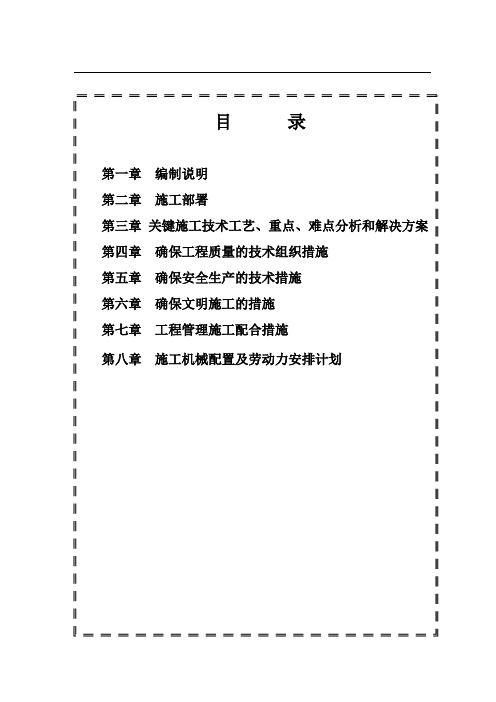 目　　录

第一章　编制说明

第二章　施工部署

第三章 关键施工技术工艺、重点、难点分析和解决方案

第四章　确保工程质量的技术组织措施

第五章　确保安全生产的技术措施

第六章　确保文明施工的措施

第七章　工程管理施工配合措施

第八章　施工机械配置及劳动力安排计划